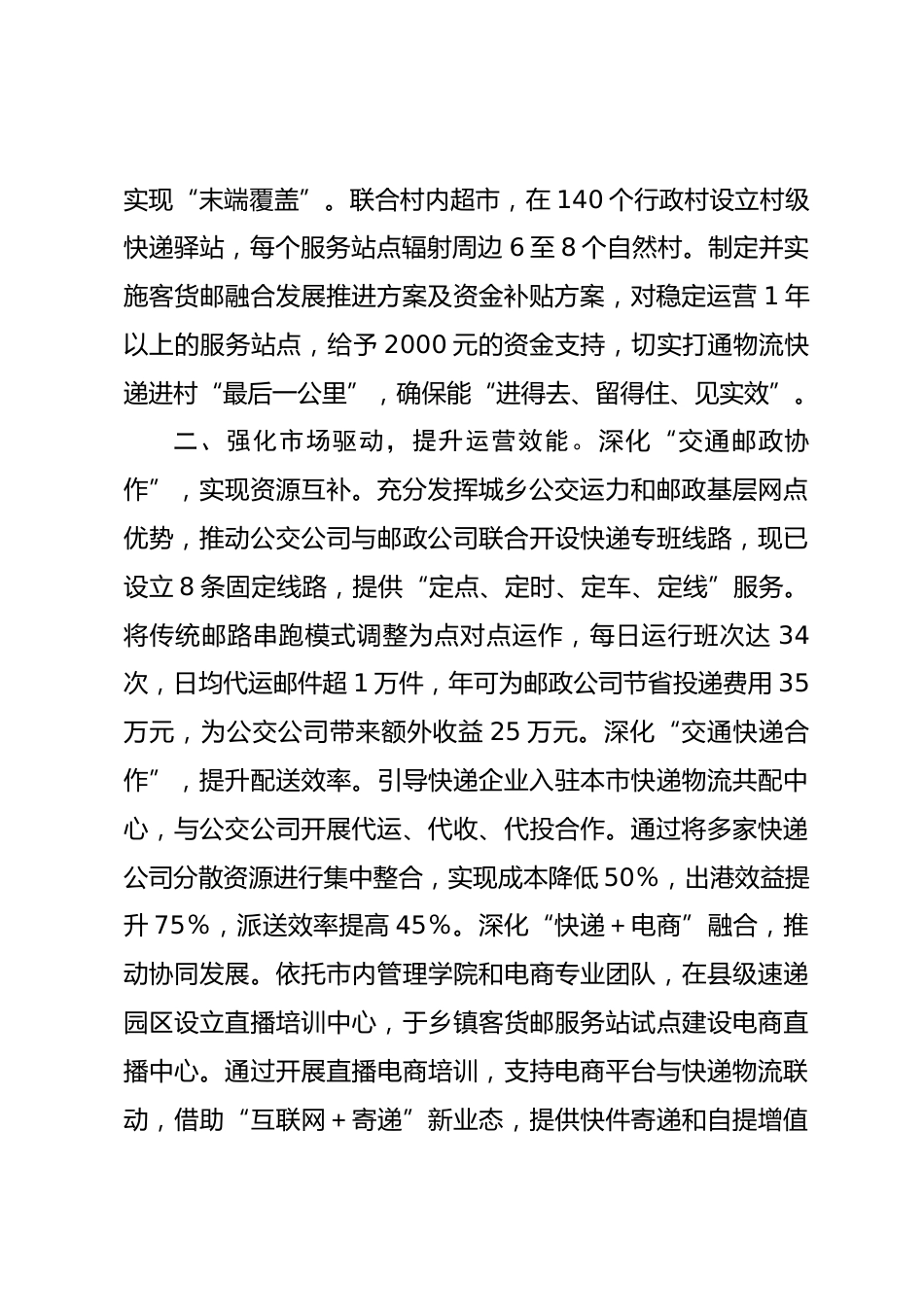 实现“末端覆盖”。联合村内超市，在140个行政村设立村级快递驿站，每个服务站点辐射周边6至8个自然村。制定并实施客货邮融合发展推进方案及资金补贴方案，对稳定运营1年以上的服务站点，给予2000元的资金支持，切实打通物流快递进村“最后一公里”，确保能“进得去、留得住、见实效”。

二、强化市场驱动，提升运营效能。深化“交通邮政协作”，实现资源互补。充分发挥城乡公交运力和邮政基层网点优势，推动公交公司与邮政公司联合开设快递专班线路，现已设立8条固定线路，提供“定点、定时、定车、定线”服务。将传统邮路串跑模式调整为点对点运作，每日运行班次达34次，日均代运邮件超1万件，年可为邮政公司节省投递费用35万元，为公交公司带来额外收益25万元。深化“交通快递合作”，提升配送效率。引导快递企业入驻本市快递物流共配中心，与公交公司开展代运、代收、代投合作。通过将多家快递公司分散资源进行集中整合，实现成本降低50%，出港效益提升75%，派送效率提高45%。深化“快递+电商”融合，推动协同发展。依托市内管理学院和电商专业团队，在县级速递园区设立直播培训中心，于乡镇客货邮服务站试点建设电商直播中心。通过开展直播电商培训，支持电商平台与快递物流联动，借助“互联网+寄递”新业态，提供快件寄递和自提增值